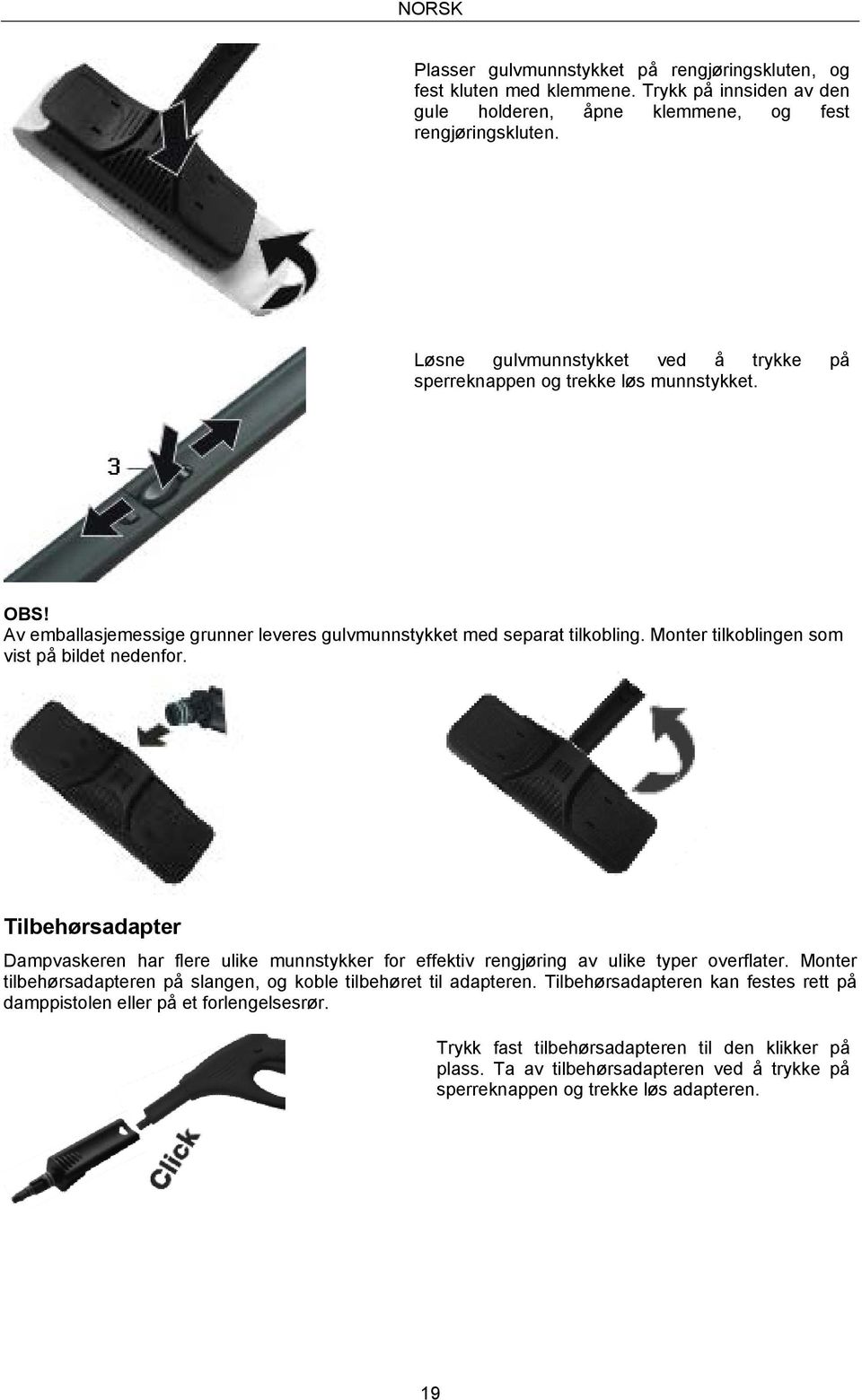 NORSK

Plasser gulvmunnstykket på rengjøringskluten, og fest kluten med klemmene. Trykk på innsiden av den gule holderen, åpne klemmene, og fest rengjøringskluten.

Løsne gulvmunnstykket ved å trykke på sperreknappen og trekke løs munnstykket.

3

OBS!
Av emballasjemessige grunner leveres gulvmunnstykket med separat tilkobling. Monter tilkoblingen som vist på bildet nedenfor.

Tilbehørsadapter

Dampvaskeren har flere ulike munnstykker for effektiv rengjøring av ulike typer overflater. Monter tilbehørsadapteren på slangen, og koble tilbehøret til adapteren. Tilbehørsadapteren kan festes rett på damppistolen eller på et forlengelsesrør.

Trykk fast tilbehørsadapteren til den klikker på plass. Ta av tilbehørsadapteren ved å trykke på sperreknappen og trekke løs adapteren.

Click

19